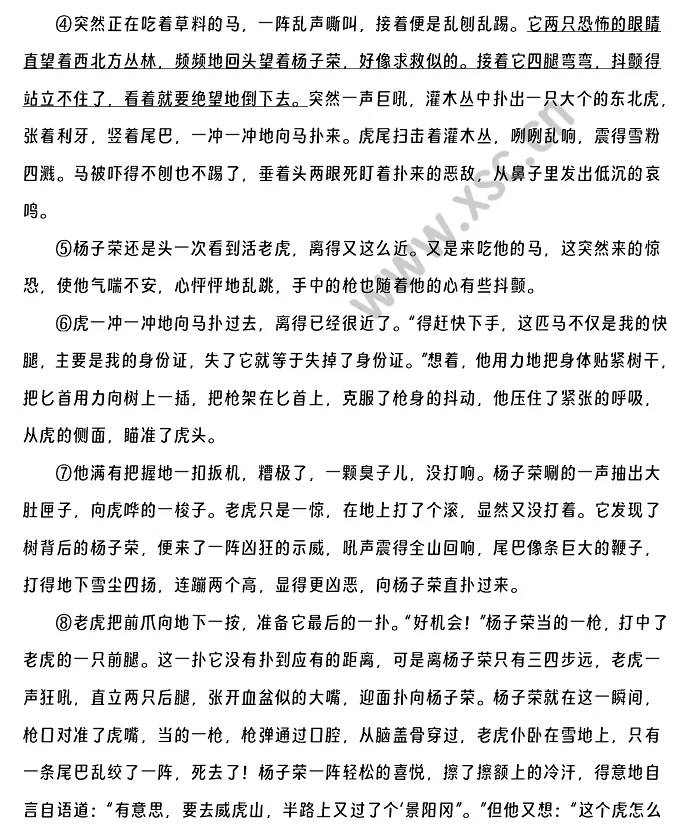 ④突然正在吃着草料的马，一阵乱声嘶叫，接着便是乱刨乱踢。它两只恐怖的眼睛直望着西北方丛林，频频地回头望着杨子荣，好像求救似的。接着它四腿弯弯，抖颤得站立不住了，看着就要绝望地倒下去。突然一声巨吼，灌木丛中扑出一只大个的东北虎，张着利牙，竖着尾巴，一冲一冲地向马扑来。虎尾扫击着灌木丛，唰唰乱响，震得雪粉四溅。马被吓得不刨也不踢了，垂着头两眼死盯着扑来的恶敌，从鼻子里发出低沉的哀鸣。

⑤杨子荣还是头一次看到活老虎，离得又这么近。又是来吃他的马，这突然来的惊恐，使他气喘不安，心怦怦地乱跳，手中的枪也随着他的心有些抖颤。

⑥虎一冲一冲地向马扑过去，离得已经很近了。“得赶快下手，这匹马不仅是我的快腿，主要是我的身份证，失了它就等于失掉了身份证。”想着，他用力地把身体贴紧树干，把匕首用力向树上一插，把枪架在匕首上，克服了枪身的抖动，他压住了紧张的呼吸，从虎的侧面，瞄准了虎头。

⑦他满有把握地一扣扳机，糟极了，一颗臭子儿，没打响。杨子荣唰的一声抽出大肚匣子，向虎哗的一梭子。老虎只是一惊，在地上打了个滚，显然又没打着。它发现了树背后的杨子荣，便来了一阵凶狂的示威，吼声震得全山回响，尾巴像条巨大的鞭子，打得地下雪尘四扬，连蹦两个高，显得更凶恶，向杨子荣直扑过来。

⑧老虎把前爪向地下一按，准备它最后的一扑。“好机会！”杨子荣当的一枪，打中了老虎的一只前腿。这一扑它没有扑到应有的距离，可是离杨子荣只有三四步远，老虎一声狂吼，直立两只后腿，张开血盆似的大嘴，迎面扑向杨子荣。杨子荣就在这一瞬间，枪口对准了虎嘴，当的一枪，枪弹通过口腔，从脑盖骨穿过，老虎仆卧在雪地上，只有一条尾巴乱绞了一阵，死去了！杨子荣一阵轻松的喜悦，擦了擦额上的冷汗，得意地自言自语道：“有意思，要去威虎山，半路上又过了个‘景阳冈’。”但他又想：“这个虎怎么

www.xsc.cn